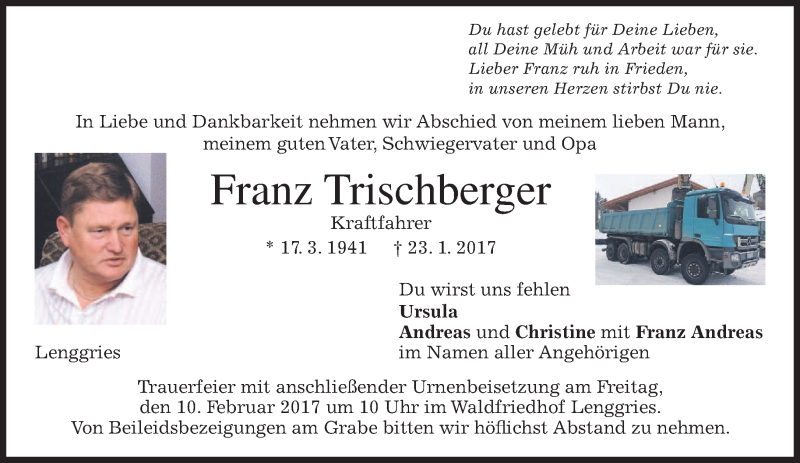 Du hast gelebt für Deine Lieben,
all Deine Müh und Arbeit war für sie.
Lieber Franz ruh in Frieden,
in unseren Herzen stirbst Du nie.

In Liebe und Dankbarkeit nehmen wir Abschied von meinem lieben Mann, meinem guten Vater, Schwiegervater und Opa

Franz Trischberger

Kraftfahrer

* 17. 3. 1941 † 23. 1. 2017

Du wirst uns fehlen
Ursula
Andreas und Christine mit Franz Andreas
im Namen aller Angehörigen

Lenggries

Trauerfeier mit anschließender Urnenbeisetzung am Freitag, den 10. Februar 2017 um 10 Uhr im Waldfriedhof Lenggries. Von Beileidsbezeigungen am Grabe bitten wir höflichst Abstand zu nehmen.